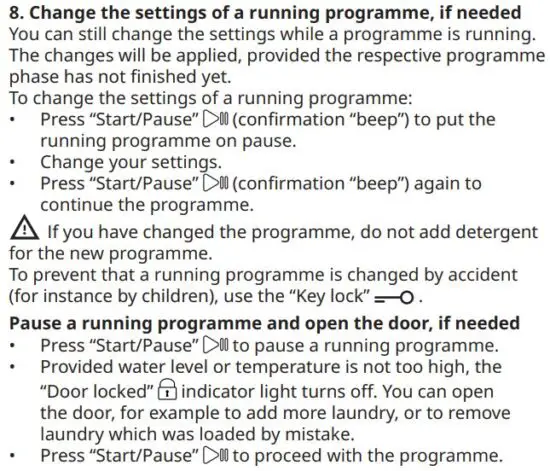 8. Change the settings of a running programme, if needed
You can still change the settings while a programme is running. The changes will be applied, provided the respective programme phase has not finished yet.
To change the settings of a running programme:
• Press “Start/Pause” (confirmation “beep”) to put the running programme on pause.
• Change your settings.
• Press “Start/Pause” (confirmation “beep”) again to continue the programme.

If you have changed the programme, do not add detergent for the new programme.
To prevent that a running programme is changed by accident (for instance by children), use the “Key lock” .

Pause a running programme and open the door, if needed
• Press “Start/Pause” to pause a running programme.
• Provided water level or temperature is not too high, the “Door locked” indicator light turns off. You can open the door, for example to add more laundry, or to remove laundry which was loaded by mistake.
• Press “Start/Pause” to proceed with the programme.